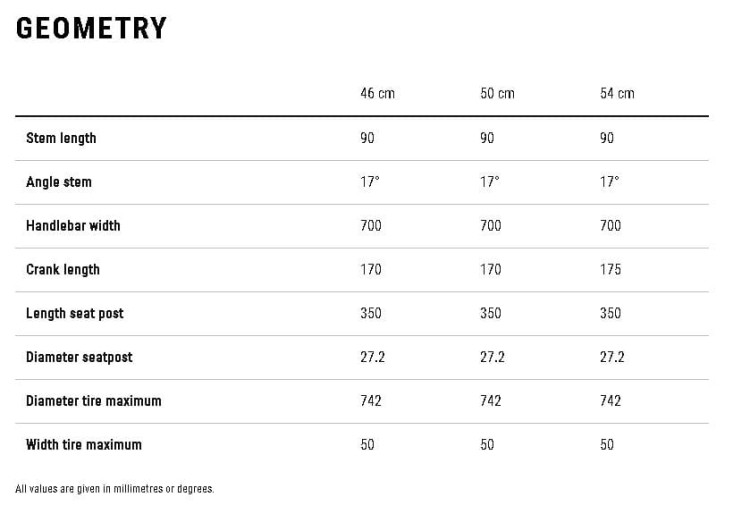 GEOMETRY

| | 46 cm | 50 cm | 54 cm |
|---|---|---|---|
| Stem length | 90 | 90 | 90 |
| Angle stem | 17° | 17° | 17° |
| Handlebar width | 700 | 700 | 700 |
| Crank length | 170 | 170 | 175 |
| Length seat post | 350 | 350 | 350 |
| Diameter seatpost | 27.2 | 27.2 | 27.2 |
| Diameter tire maximum | 742 | 742 | 742 |
| Width tire maximum | 50 | 50 | 50 |

All values are given in millimetres or degrees.